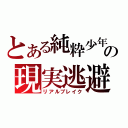 とある純粋少年の
現実逃避
リアルブレイク